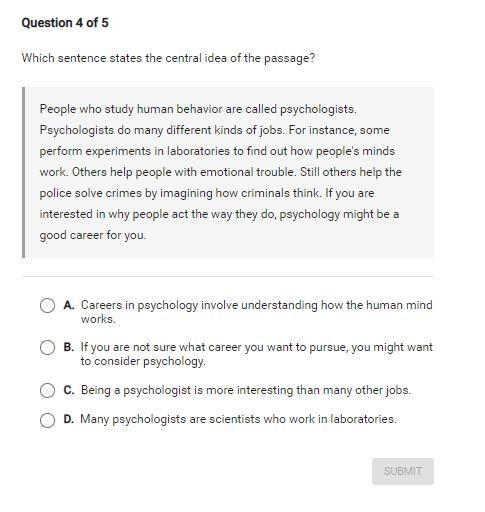 Question 4 of 5

Which sentence states the central idea of the passage?

People who study human behavior are called psychologists. Psychologists do many different kinds of jobs. For instance, some perform experiments in laboratories to find out how people's minds work. Others help people with emotional trouble. Still others help the police solve crimes by imagining how criminals think. If you are interested in why people act the way they do, psychology might be a good career for you.

A. Careers in psychology involve understanding how the human mind works.

B. If you are not sure what career you want to pursue, you might want to consider psychology.

C. Being a psychologist is more interesting than many other jobs.

D. Many psychologists are scientists who work in laboratories.

SUBMIT